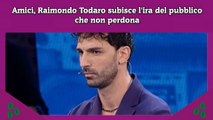 Amici, Raimondo Todaro subisce l'ira del pubblico che non perdona